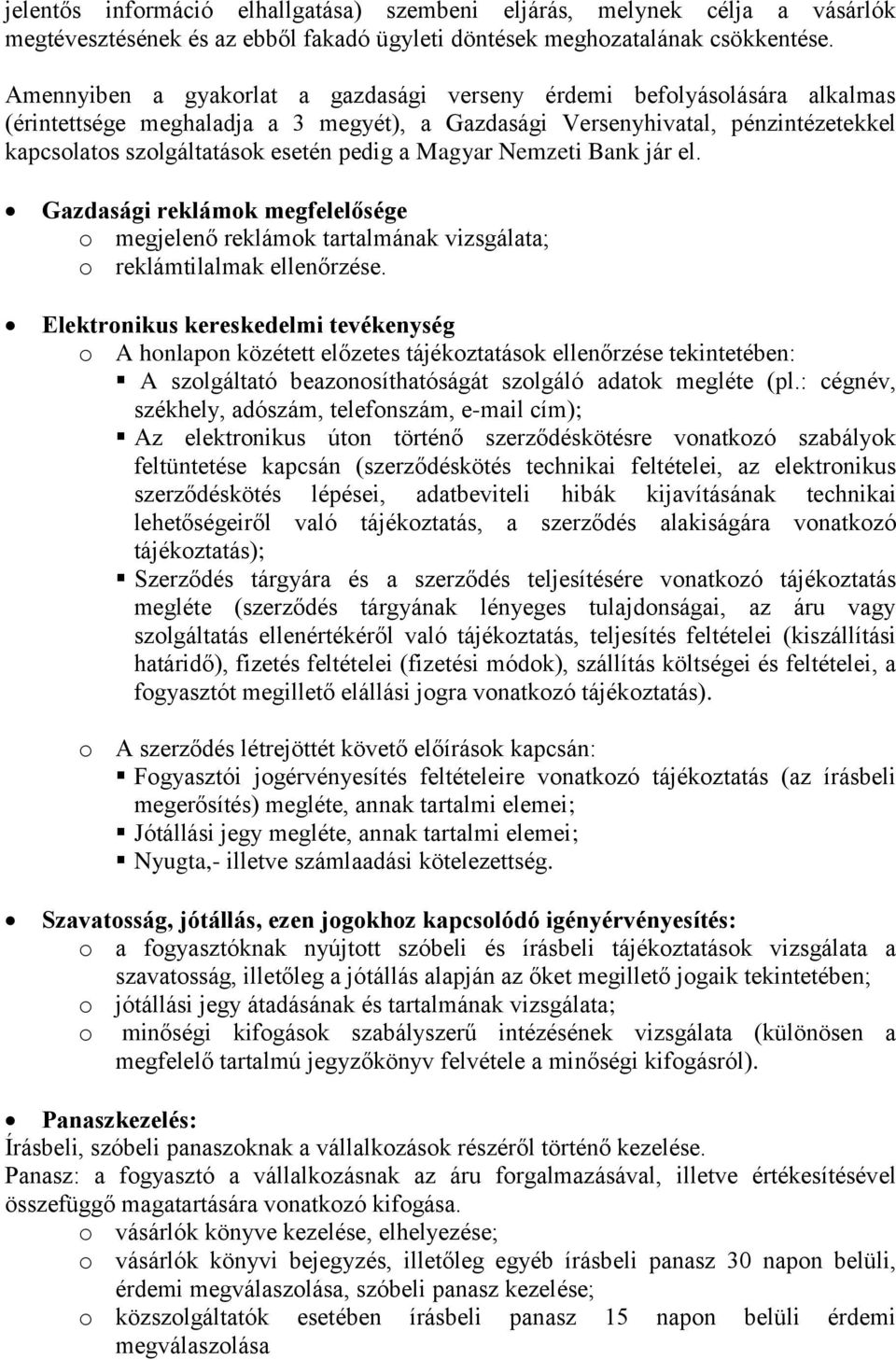 jelentős információ elhallgatása) szembeni eljárás, melynek célja a vásárlók megtévesztésének és az ebből fakadó ügyleti döntések meghozatalának csökkentése.

Amennyiben a gyakorlat a gazdasági verseny érdemi befolyásolására alkalmas (érintettsége meghaladja a 3 megyét), a Gazdasági Versenyhivatal, pénzintézetekkel kapcsolatos szolgáltatások esetén pedig a Magyar Nemzeti Bank jár el.

• Gazdasági reklámok megfelelősége
o megjelenő reklámok tartalmának vizsgálata;
o reklámtilalmak ellenőrzése.

• Elektronikus kereskedelmi tevékenység
o A honlapon közétett előzetes tájékoztatások ellenőrzése tekintetében:
▪ A szolgáltató beazonosíthatóságát szolgáló adatok megléte (pl.: cégnév, székhely, adószám, telefonszám, e-mail cím);
▪ Az elektronikus úton történő szerződéskötésre vonatkozó szabályok feltüntetése kapcsán (szerződéskötés technikai feltételei, az elektronikus szerződéskötés lépései, adatbeviteli hibák kijavításának technikai lehetőségeiről való tájékoztatás, a szerződés alakiságára vonatkozó tájékoztatás);
▪ Szerződés tárgyára és a szerződés teljesítésére vonatkozó tájékoztatás megléte (szerződés tárgyának lényeges tulajdonságai, az áru vagy szolgáltatás ellenértékéről való tájékoztatás, teljesítés feltételei (kiszállítási határidő), fizetés feltételei (fizetési módok), szállítás költségei és feltételei, a fogyasztót megillető elállási jogra vonatkozó tájékoztatás).

o A szerződés létrejöttét követő előírások kapcsán:
▪ Fogyasztói jogérvényesítés feltételeire vonatkozó tájékoztatás (az írásbeli megerősítés) megléte, annak tartalmi elemei;
▪ Jótállási jegy megléte, annak tartalmi elemei;
▪ Nyugta,- illetve számlaadási kötelezettség.

• Szavatosság, jótállás, ezen jogokhoz kapcsolódó igényérvényesítés:
o a fogyasztóknak nyújtott szóbeli és írásbeli tájékoztatások vizsgálata a szavatosság, illetőleg a jótállás alapján az őket megillető jogaik tekintetében;
o jótállási jegy átadásának és tartalmának vizsgálata;
o minőségi kifogások szabályszerű intézésének vizsgálata (különösen a megfelelő tartalmú jegyzőkönyv felvétele a minőségi kifogásról).

• Panaszkezelés:
Írásbeli, szóbeli panaszoknak a vállalkozások részéről történő kezelése.
Panasz: a fogyasztó a vállalkozásnak az áru forgalmazásával, illetve értékesítésével összefüggő magatartására vonatkozó kifogása.
o vásárlók könyve kezelése, elhelyezése;
o vásárlók könyvi bejegyzés, illetőleg egyéb írásbeli panasz 30 napon belüli, érdemi megválaszolása, szóbeli panasz kezelése;
o közszolgáltatók esetében írásbeli panasz 15 napon belüli érdemi megválaszolása